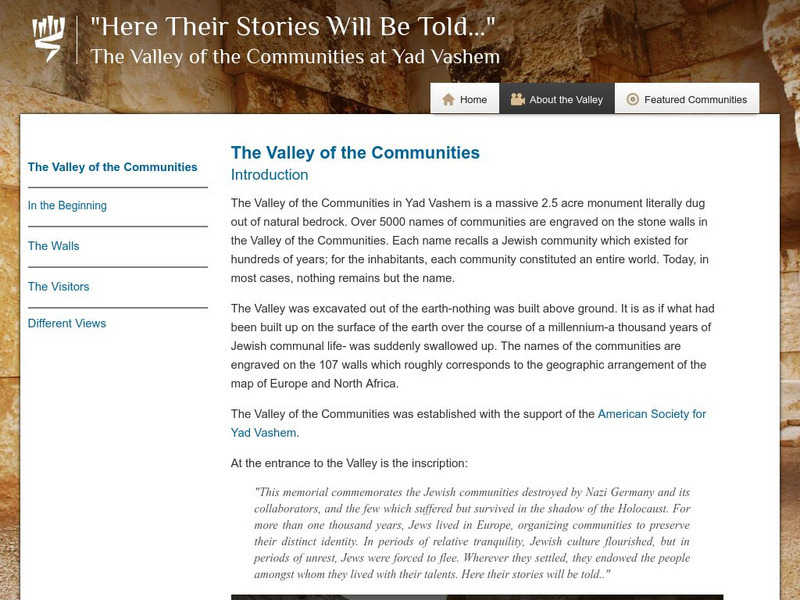 "Here Their Stories Will Be Told..."
The Valley of the Communities at Yad Vashem

Home
About the Valley
Featured Communities

The Valley of the Communities
In the Beginning
The Walls
The Visitors
Different Views

The Valley of the Communities
Introduction

The Valley of the Communities in Yad Vashem is a massive 2.5 acre monument literally dug out of natural bedrock. Over 5000 names of communities are engraved on the stone walls in the Valley of the Communities. Each name recalls a Jewish community which existed for hundreds of years; for the inhabitants, each community constituted an entire world. Today, in most cases, nothing remains but the name.

The Valley was excavated out of the earth-nothing was built above ground. It is as if what had been built up on the surface of the earth over the course of a millennium-a thousand years of Jewish communal life- was suddenly swallowed up. The names of the communities are engraved on the 107 walls which roughly corresponds to the geographic arrangement of the map of Europe and North Africa.

The Valley of the Communities was established with the support of the American Society for Yad Vashem.

At the entrance to the Valley is the inscription:

"This memorial commemorates the Jewish communities destroyed by Nazi Germany and its collaborators, and the few which suffered but survived in the shadow of the Holocaust. For more than one thousand years, Jews lived in Europe, organizing communities to preserve their distinct identity. In periods of relative tranquility, Jewish culture flourished, but in periods of unrest, Jews were forced to flee. Wherever they settled, they endowed the people amongst whom they lived with their talents. Here their stories will be told.."